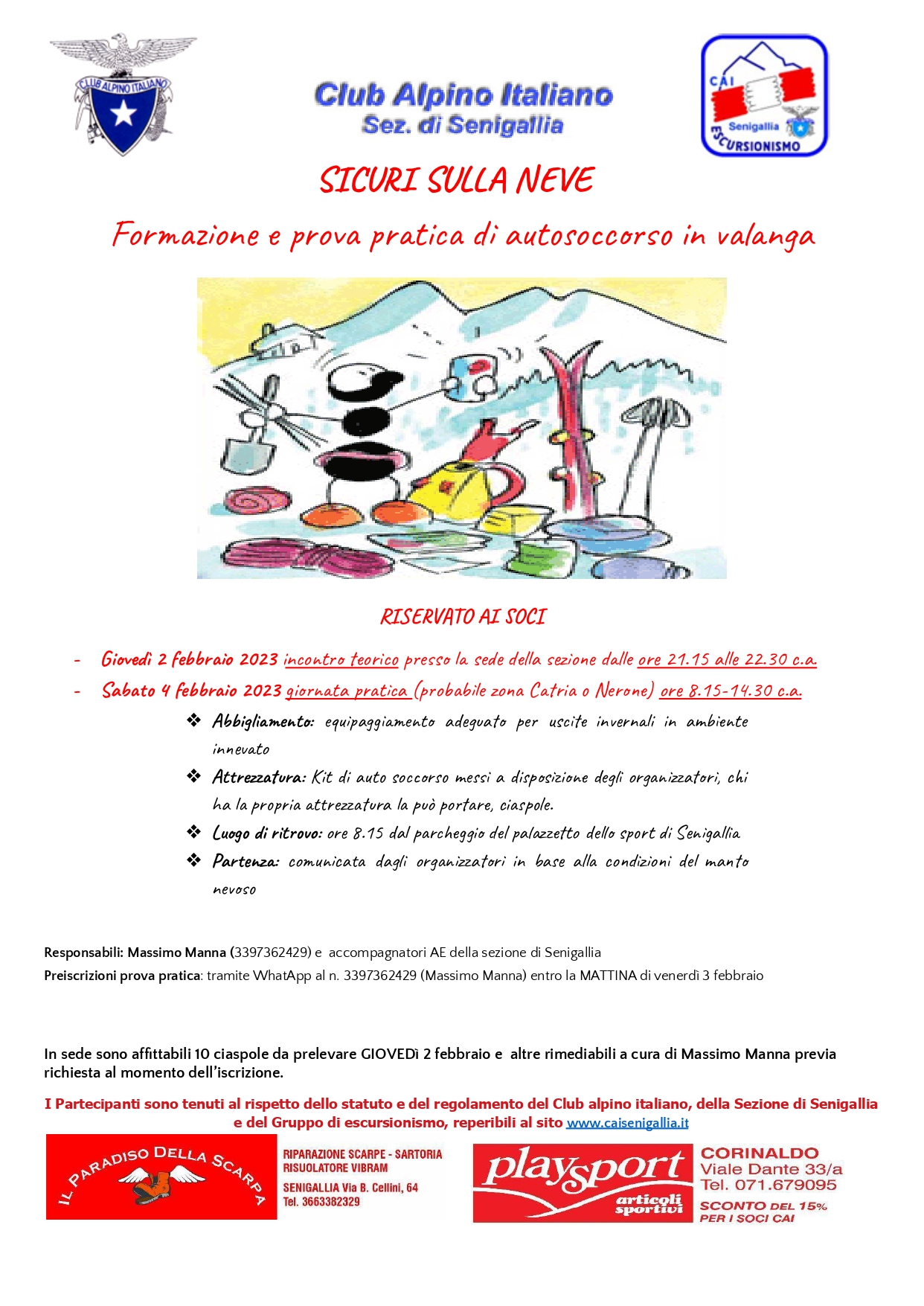 CLUB ALPINO ITALIANO

Club Alpino Italiano
Sez. di Senigallia

CAI
Senigallia
ESCURSIONISMO

SICURI SULLA NEVE

Formazione e prova pratica di autosoccorso in valanga

RISERVATO AI SOCI

- Giovedì 2 febbraio 2023 incontro teorico presso la sede della sezione dalle ore 21.15 alle 22.30 c.a.
- Sabato 4 febbraio 2023 giornata pratica (probabile zona Catria o Nerone) ore 8.15-14.30 c.a.

❖ Abbigliamento: equipaggiamento adeguato per uscite invernali in ambiente innevato
❖ Attrezzatura: Kit di auto soccorso messi a disposizione degli organizzatori, chi ha la propria attrezzatura la può portare, ciaspole.
❖ Luogo di ritrovo: ore 8.15 dal parcheggio del palazzetto dello sport di Senigallia
❖ Partenza: comunicata dagli organizzatori in base alla condizioni del manto nevoso

Responsabili: Massimo Manna (3397362429) e accompagnatori AE della sezione di Senigallia
Preiscrizioni prova pratica: tramite WhatApp al n. 3397362429 (Massimo Manna) entro la MATTINA di venerdì 3 febbraio

In sede sono affittabili 10 ciaspole da prelevare GIOVEDì 2 febbraio e altre rimediabili a cura di Massimo Manna previa richiesta al momento dell'iscrizione.

I Partecipanti sono tenuti al rispetto dello statuto e del regolamento del Club alpino italiano, della Sezione di Senigallia e del Gruppo di escursionismo, reperibili al sito www.caisenigallia.it

IL PARADISO DELLA SCARPA
RIPARAZIONE SCARPE - SARTORIA
RISUOLATORE VIBRAM
SENIGALLIA Via B. Cellini, 64
Tel. 3663382329

playsport
articoli sportivi
CORINALDO
Viale Dante 33/a
Tel. 071.679095
SCONTO DEL 15%
PER I SOCI CAI